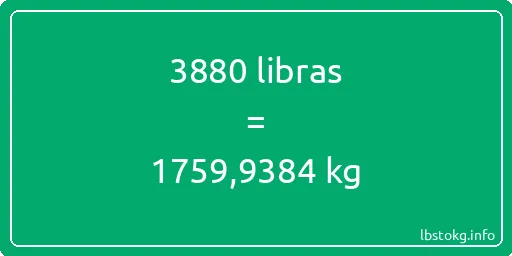 3880 libras
=
1759,9384 kg

lbstokg.info